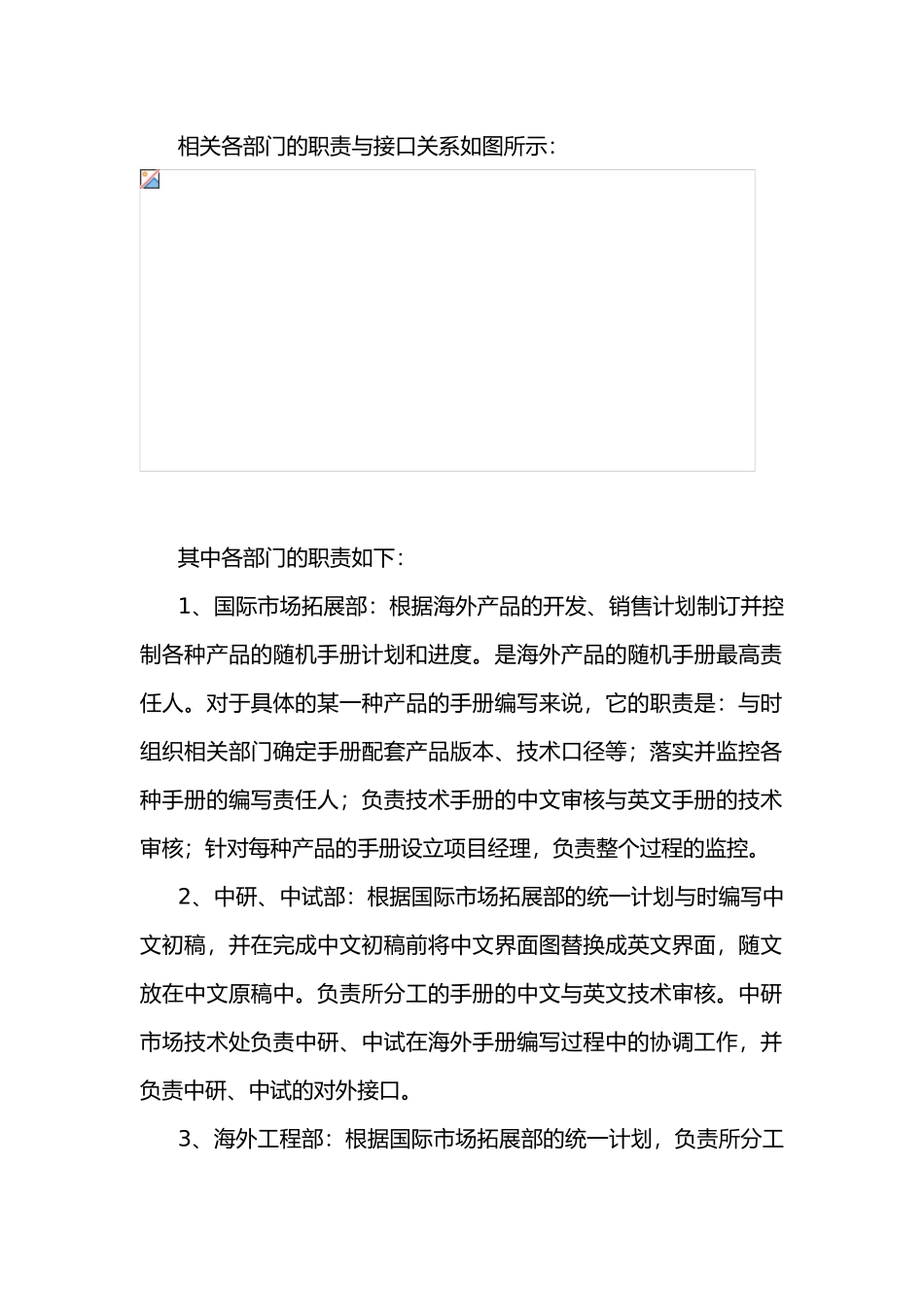 相关各部门的职责与接口关系如图所示：

其中各部门的职责如下：

1、国际市场拓展部：根据海外产品的开发、销售计划制订并控制各种产品的随机手册计划和进度。是海外产品的随机手册最高责任人。对于具体的某一种产品的手册编写来说，它的职责是：与时组织相关部门确定手册配套产品版本、技术口径等；落实并监控各种手册的编写责任人；负责技术手册的中文审核与英文手册的技术审核；针对每种产品的手册设立项目经理，负责整个过程的监控。

2、中研、中试部：根据国际市场拓展部的统一计划与时编写中文初稿，并在完成中文初稿前将中文界面图替换成英文界面，随文放在中文原稿中。负责所分工的手册的中文与英文技术审核。中研市场技术处负责中研、中试在海外手册编写过程中的协调工作，并负责中研、中试的对外接口。

3、海外工程部：根据国际市场拓展部的统一计划，负责所分工